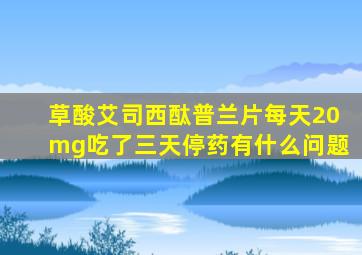 草酸艾司西酞普兰片每天20mg吃了三天停药有什么问题